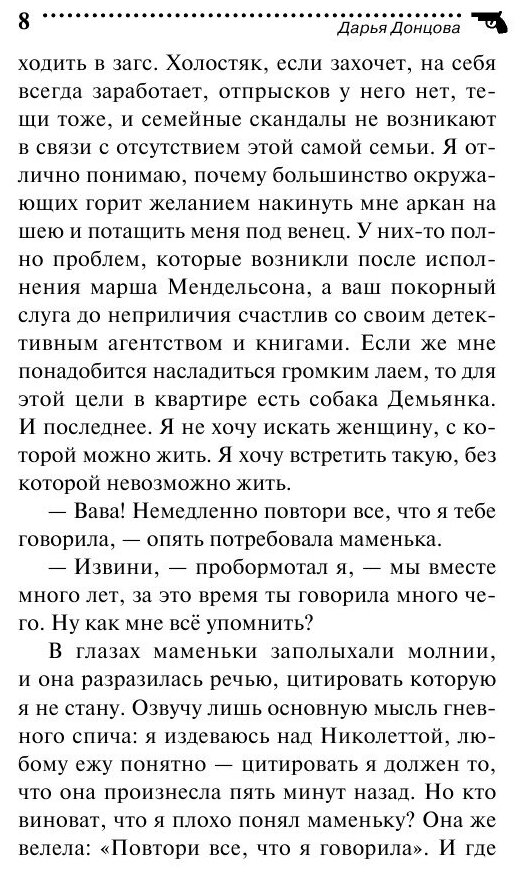 8 Дарья Донцова

ходить в загс. Холостяк, если захочет, на себя всегда заработает, отпрысков у него нет, тещи тоже, и семейные скандалы не возникают в связи с отсутствием этой самой семьи. Я отлично понимаю, почему большинство окружающих горит желанием накинуть мне аркан на шею и потащить меня под венец. У них-то полно проблем, которые возникли после исполнения марша Мендельсона, а ваш покорный слуга до неприличия счастлив со своим детективным агентством и книгами. Если же мне понадобится насладиться громким лаем, то для этой цели в квартире есть собака Демьянка. И последнее. Я не хочу искать женщину, с которой можно жить. Я хочу встретить такую, без которой невозможно жить.

— Вава! Немедленно повтори все, что я тебе говорила, — опять потребовала маменька.

— Извини, — пробормотал я, — мы вместе много лет, за это время ты говорила много чего. Ну как мне всё упомнить?

В глазах маменьки заполыхали молнии, и она разразилась речью, цитировать которую я не стану. Озвучу лишь основную мысль гневного спича: я издеваюсь над Николеттой, любому ежу понятно — цитировать я должен то, что она произнесла пять минут назад. Но кто виноват, что я плохо понял маменьку? Она же велела: «Повтори все, что я говорила». И где